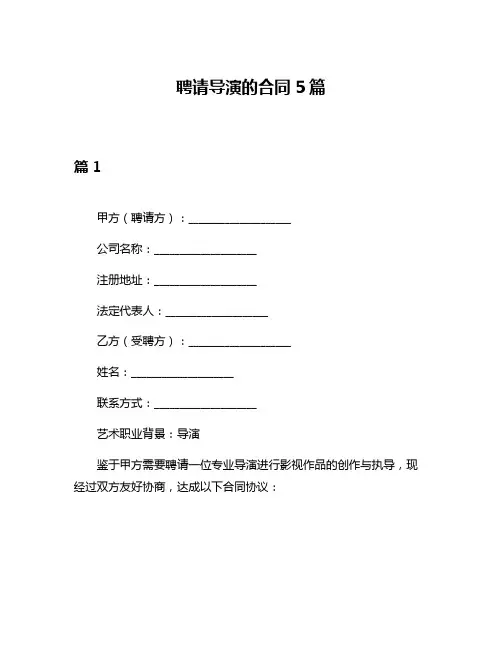 聘请导演的合同 5 篇

篇 1

甲方（聘请方）：__________________

公司名称：__________________

注册地址：__________________

法定代表人：__________________

乙方（受聘方）：__________________

姓名：__________________

联系方式：__________________

艺术职业背景：导演

鉴于甲方需要聘请一位专业导演进行影视作品的创作与执导，现经过双方友好协商，达成以下合同协议：